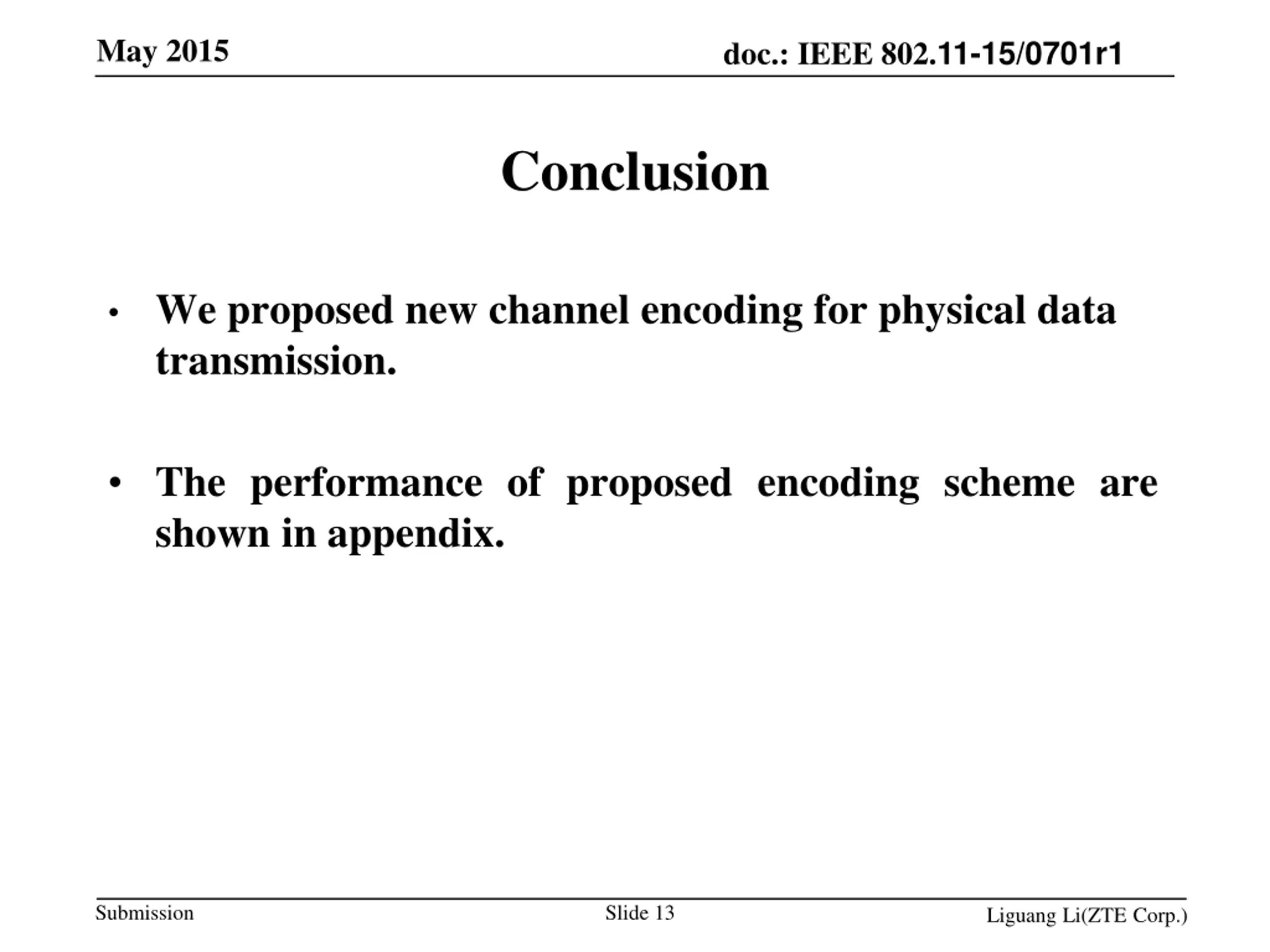 May 2015

doc.: IEEE 802.11-15/0701r1

Conclusion

• We proposed new channel encoding for physical data transmission.

• The performance of proposed encoding scheme are shown in appendix.

Submission

Slide 13

Liguang Li(ZTE Corp.)